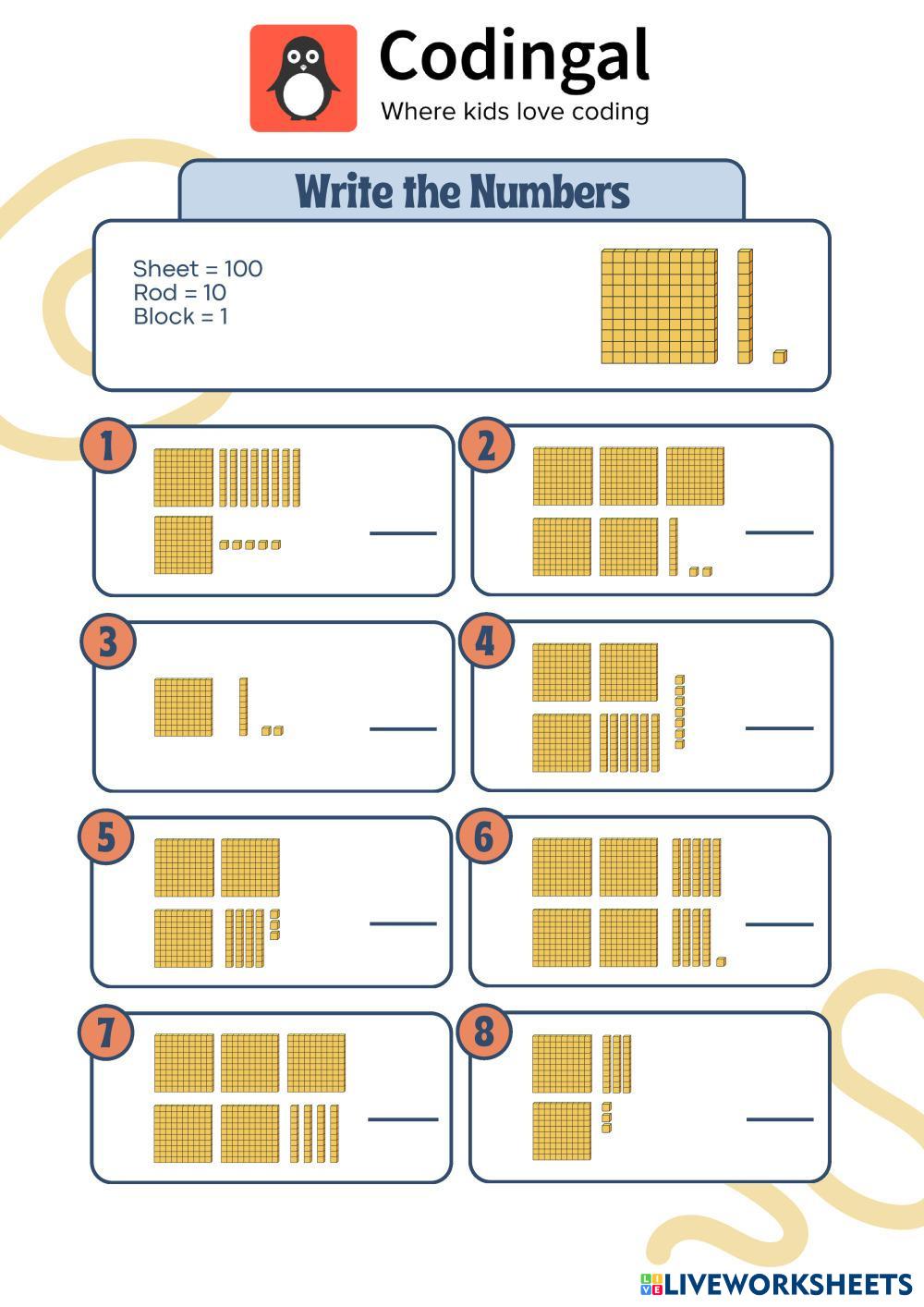 Codingal
Where kids love coding

Write the Numbers

Sheet = 100
Rod = 10
Block = 1

1
____

2
____

3
____

4
____

5
____

6
____

7
____

8
____

LIVEWORKSHEETS